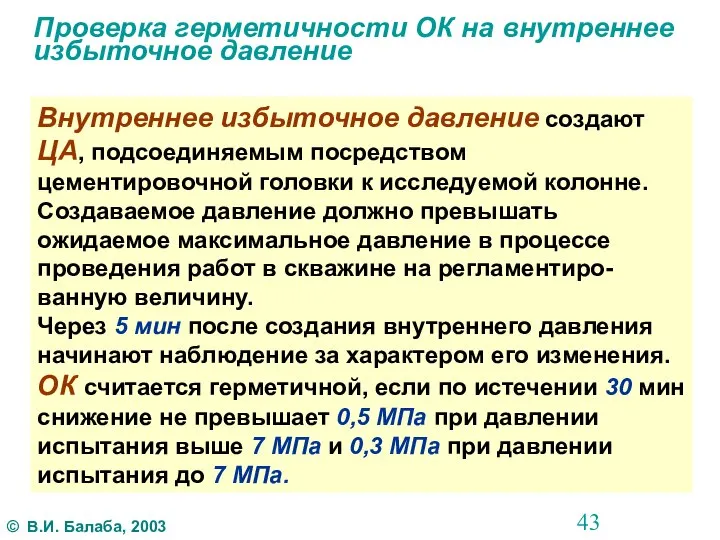 Проверка герметичности ОК на внутреннее избыточное давление

Внутреннее избыточное давление создают ЦА, подсоединяемым посредством цементировочной головки к исследуемой колонне. Создаваемое давление должно превышать ожидаемое максимальное давление в процессе проведения работ в скважине на регламентированную величину.
Через 5 мин после создания внутреннего давления начинают наблюдение за характером его изменения.
ОК считается герметичной, если по истечении 30 мин снижение не превышает 0,5 МПа при давлении испытания выше 7 МПа и 0,3 МПа при давлении испытания до 7 МПа.

© В.И. Балаба, 2003

43